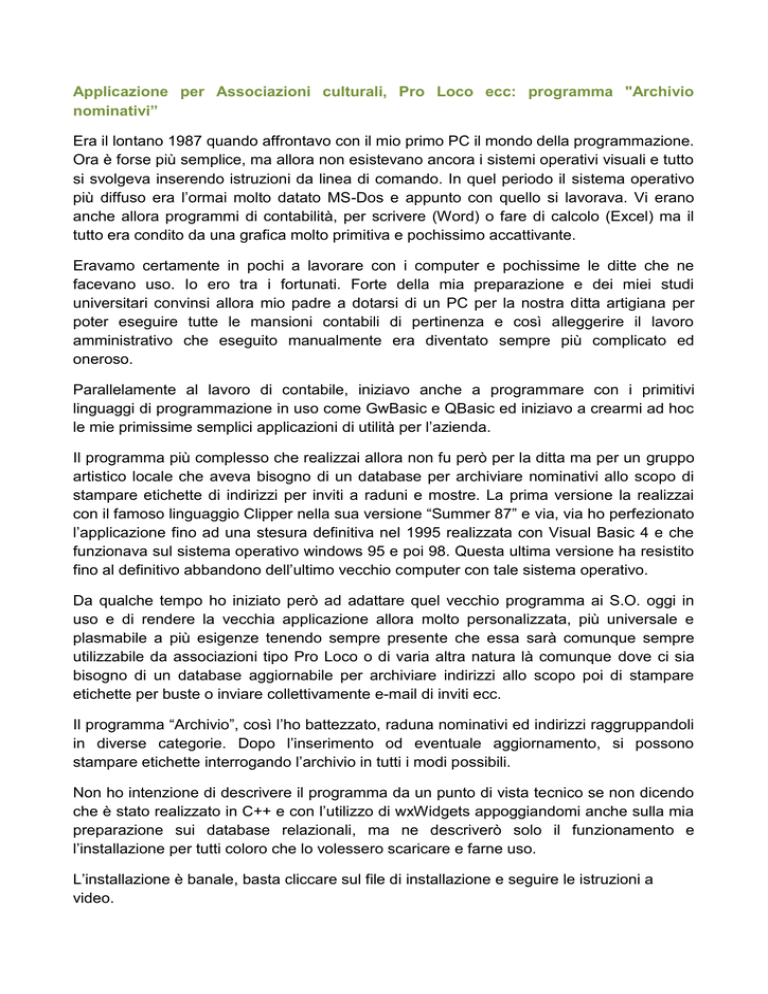 Applicazione per Associazioni culturali, Pro Loco ecc: programma "Archivio nominativi”

Era il lontano 1987 quando affrontavo con il mio primo PC il mondo della programmazione. Ora è forse più semplice, ma allora non esistevano ancora i sistemi operativi visuali e tutto si svolgeva inserendo istruzioni da linea di comando. In quel periodo il sistema operativo più diffuso era l’ormai molto datato MS-Dos e appunto con quello si lavorava. Vi erano anche allora programmi di contabilità, per scrivere (Word) o fare di calcolo (Excel) ma il tutto era condito da una grafica molto primitiva e pochissimo accattivante.

Eravamo certamente in pochi a lavorare con i computer e pochissime le ditte che ne facevano uso. Io ero tra i fortunati. Forte della mia preparazione e dei miei studi universitari convinsi allora mio padre a dotarsi di un PC per la nostra ditta artigiana per poter eseguire tutte le mansioni contabili di pertinenza e così alleggerire il lavoro amministrativo che eseguito manualmente era diventato sempre più complicato ed oneroso.

Parallelamente al lavoro di contabile, iniziavo anche a programmare con i primitivi linguaggi di programmazione in uso come GwBasic e QBasic ed iniziavo a crearmi ad hoc le mie primissime semplici applicazioni di utilità per l’azienda.

Il programma più complesso che realizzai allora non fu però per la ditta ma per un gruppo artistico locale che aveva bisogno di un database per archiviare nominativi allo scopo di stampare etichette di indirizzi per inviti a raduni e mostre. La prima versione la realizzai con il famoso linguaggio Clipper nella sua versione “Summer 87” e via, via ho perfezionato l’applicazione fino ad una stesura definitiva nel 1995 realizzata con Visual Basic 4 e che funzionava sul sistema operativo windows 95 e poi 98. Questa ultima versione ha resistito fino al definitivo abbandono dell’ultimo vecchio computer con tale sistema operativo.

Da qualche tempo ho iniziato però ad adattare quel vecchio programma ai S.O. oggi in uso e di rendere la vecchia applicazione allora molto personalizzata, più universale e plasmabile a più esigenze tenendo sempre presente che essa sarà comunque sempre utilizzabile da associazioni tipo Pro Loco o di varia altra natura là comunque dove ci sia bisogno di un database aggiornabile per archiviare indirizzi allo scopo poi di stampare etichette per buste o inviare collettivamente e-mail di inviti ecc.

Il programma “Archivio”, così l’ho battezzato, raduna nominativi ed indirizzi raggruppandoli in diverse categorie. Dopo l’inserimento od eventuale aggiornamento, si possono stampare etichette interrogando l’archivio in tutti i modi possibili.

Non ho intenzione di descrivere il programma da un punto di vista tecnico se non dicendo che è stato realizzato in C++ e con l’utilizzo di wxWidgets appoggiandomi anche sulla mia preparazione sui database relazionali, ma ne descriverò solo il funzionamento e l’installazione per tutti coloro che lo volessero scaricare e farne uso.

L’installazione è banale, basta cliccare sul file di installazione e seguire le istruzioni a video.